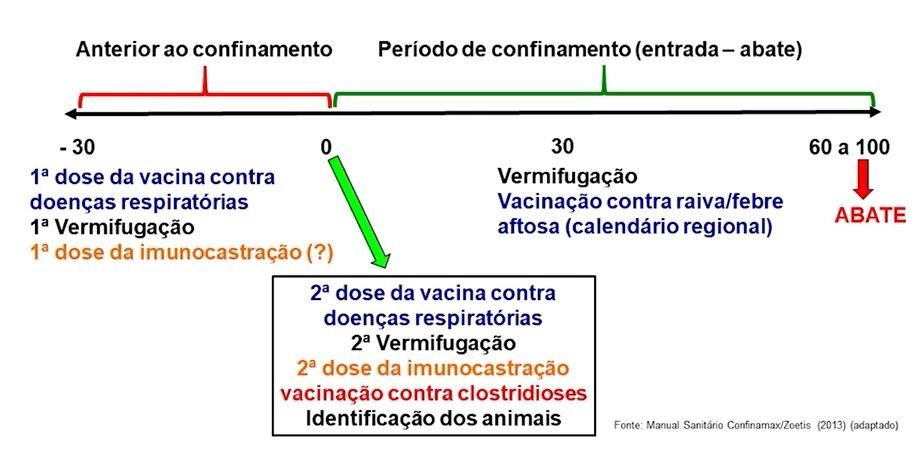 Anterior ao confinamento

Período de confinamento (entrada – abate)

- 30

0

30

60 a 100

1ª dose da vacina contra doenças respiratórias
1ª Vermifugação
1ª dose da imunocastração (?)

Vermifugação
Vacinação contra raiva/febre aftosa (calendário regional)

ABATE

2ª dose da vacina contra doenças respiratórias
2ª Vermifugação
2ª dose da imunocastração
vacinação contra clostridioses
Identificação dos animais

Fonte: Manual Sanitário Confinamax/Zoetis (2013) (adaptado)